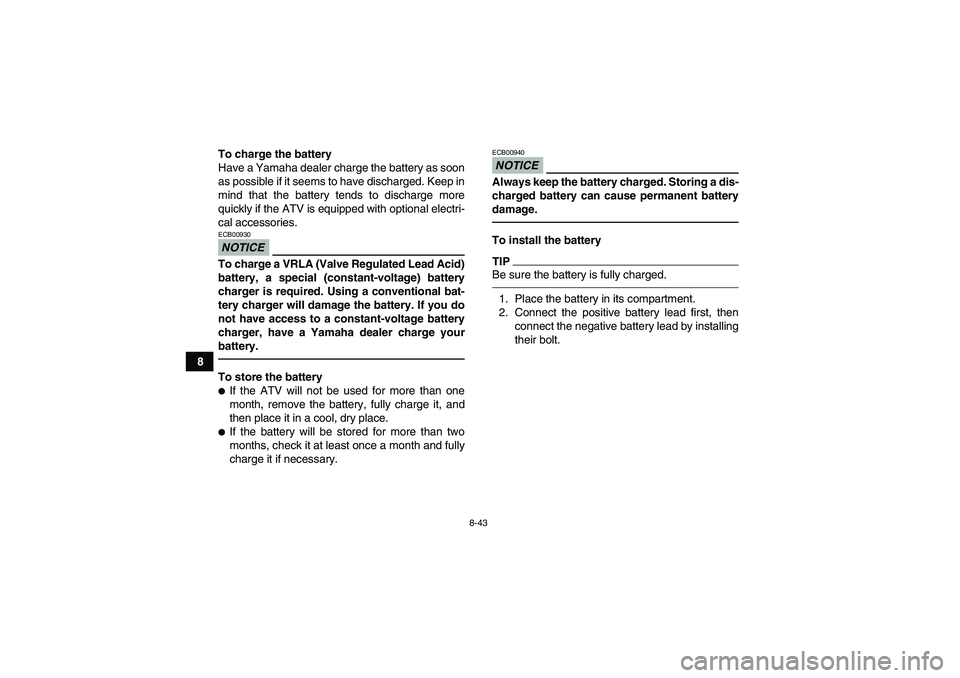 8

To charge the battery
Have a Yamaha dealer charge the battery as soon as possible if it seems to have discharged. Keep in mind that the battery tends to discharge more quickly if the ATV is equipped with optional electrical accessories.

ECB00930
NOTICE
To charge a VRLA (Valve Regulated Lead Acid) battery, a special (constant-voltage) battery charger is required. Using a conventional battery charger will damage the battery. If you do not have access to a constant-voltage battery charger, have a Yamaha dealer charge your battery.

To store the battery
● If the ATV will not be used for more than one month, remove the battery, fully charge it, and then place it in a cool, dry place.
● If the battery will be stored for more than two months, check it at least once a month and fully charge it if necessary.

ECB00940
NOTICE
Always keep the battery charged. Storing a discharged battery can cause permanent battery damage.

To install the battery
TIP
Be sure the battery is fully charged.

1. Place the battery in its compartment.
2. Connect the positive battery lead first, then connect the negative battery lead by installing their bolt.

8-43

carmanualsonline.info